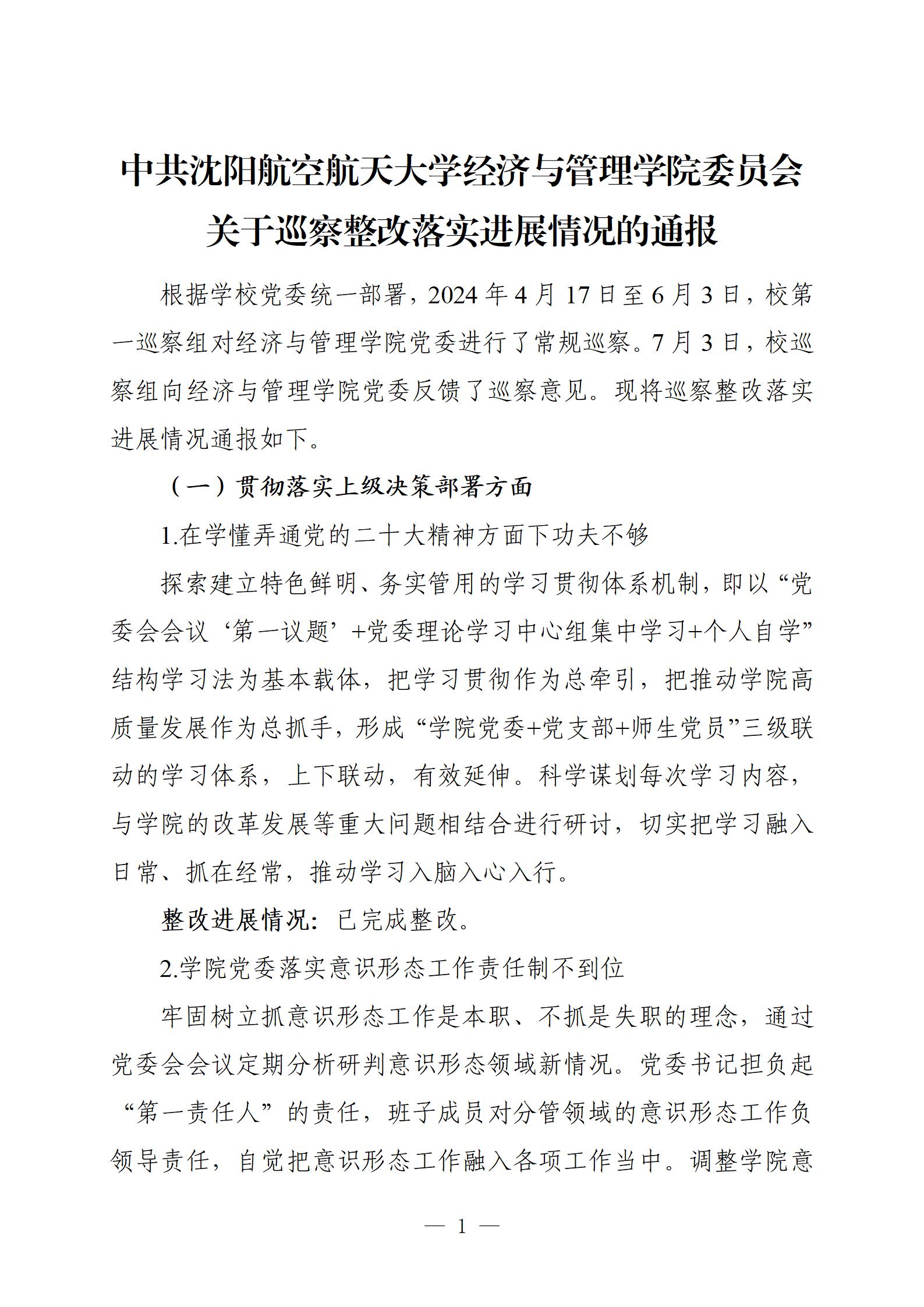 中共沈阳航空航天大学经济与管理学院委员会关于巡察整改落实进展情况的通报

根据学校党委统一部署，2024年4月17日至6月3日，校第一巡察组对经济与管理学院党委进行了常规巡察。7月3日，校巡察组向经济与管理学院党委反馈了巡察意见。现将巡察整改落实进展情况通报如下。

（一）贯彻落实上级决策部署方面

1.在学懂弄通党的二十大精神方面下功夫不够

探索建立特色鲜明、务实管用的学习贯彻体系机制，即以“党委会会议‘第一议题’+党委理论学习中心组集中学习+个人自学”结构学习法为基本载体，把学习贯彻作为总牵引，把推动学院高质量发展作为总抓手，形成“学院党委+党支部+师生党员”三级联动的学习体系，上下联动，有效延伸。科学谋划每次学习内容，与学院的改革发展等重大问题相结合进行研讨，切实把学习融入日常、抓在经常，推动学习入脑入心入行。

整改进展情况：已完成整改。

2.学院党委落实意识形态工作责任制不到位

牢固树立抓意识形态工作是本职、不抓是失职的理念，通过党委会会议定期分析研判意识形态领域新情况。党委书记担负起“第一责任人”的责任，班子成员对分管领域的意识形态工作负领导责任，自觉把意识形态工作融入各项工作当中。调整学院意

— 1 —